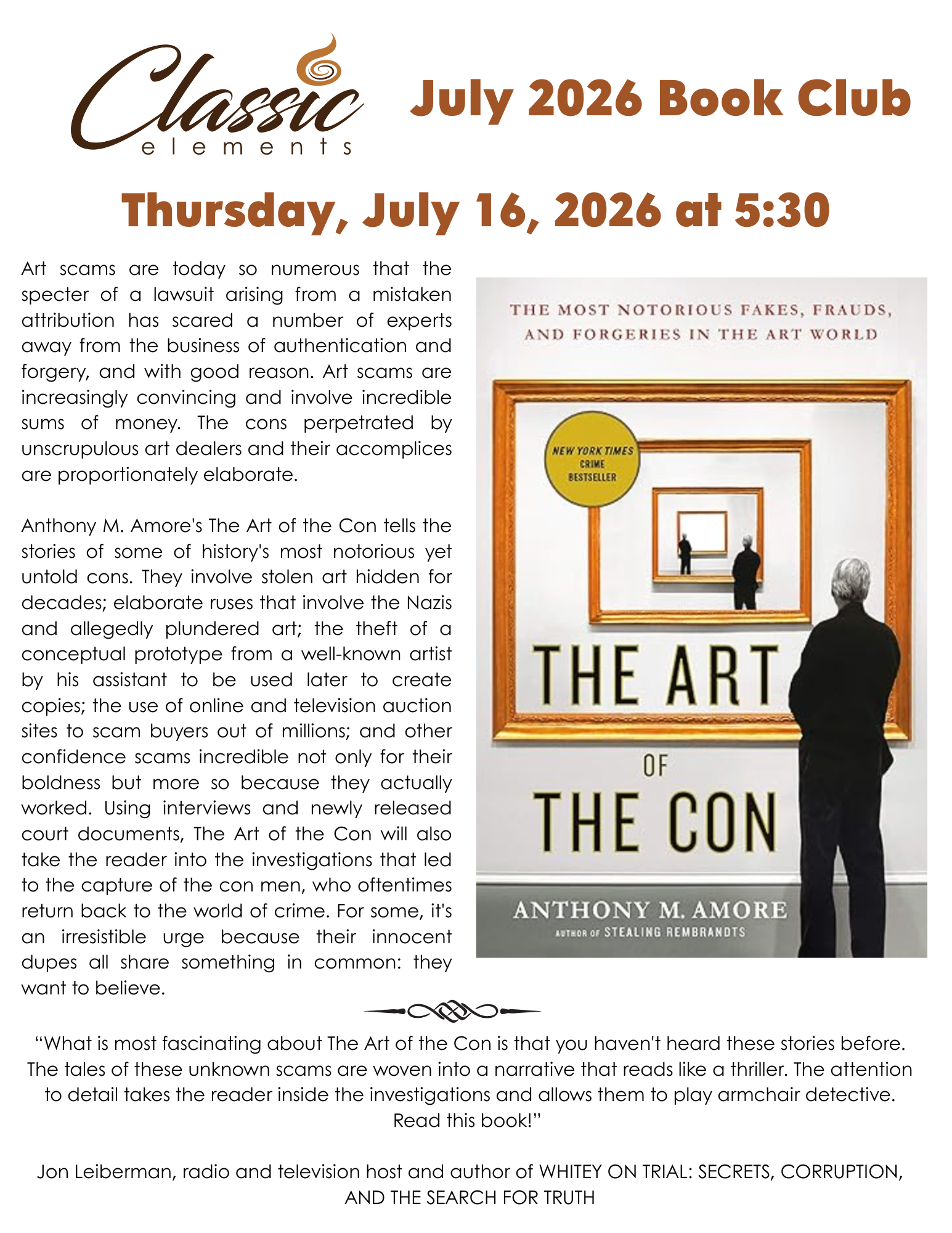 Classic elements

July 2026 Book Club

Thursday, July 16, 2026 at 5:30

Art scams are today so numerous that the specter of a lawsuit arising from a mistaken attribution has scared a number of experts away from the business of authentication and forgery, and with good reason. Art scams are increasingly convincing and involve incredible sums of money. The cons perpetrated by unscrupulous art dealers and their accomplices are proportionately elaborate.

Anthony M. Amore's The Art of the Con tells the stories of some of history's most notorious yet untold cons. They involve stolen art hidden for decades; elaborate ruses that involve the Nazis and allegedly plundered art; the theft of a conceptual prototype from a well-known artist by his assistant to be used later to create copies; the use of online and television auction sites to scam buyers out of millions; and other confidence scams incredible not only for their boldness but more so because they actually worked. Using interviews and newly released court documents, The Art of the Con will also take the reader into the investigations that led to the capture of the con men, who oftentimes return back to the world of crime. For some, it's an irresistible urge because their innocent dupes all share something in common: they want to believe.

THE MOST NOTORIOUS FAKES, FRAUDS, AND FORGERIES IN THE ART WORLD

NEW YORK TIMES CRIME BESTSELLER

THE ART OF THE CON

ANTHONY M. AMORE
AUTHOR OF STEALING REMBRANDTS

“What is most fascinating about The Art of the Con is that you haven't heard these stories before. The tales of these unknown scams are woven into a narrative that reads like a thriller. The attention to detail takes the reader inside the investigations and allows them to play armchair detective. Read this book!”

Jon Leiberman, radio and television host and author of WHITEY ON TRIAL: SECRETS, CORRUPTION, AND THE SEARCH FOR TRUTH